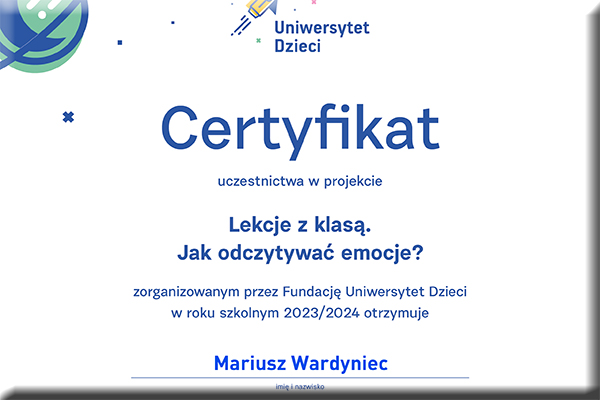 Uniwersytet Dzieci

Certyfikat

uczestnictwa w projekcie

Lekcje z klasą.
Jak odczytywać emocje?

zorganizowanym przez Fundację Uniwersytet Dzieci
w roku szkolnym 2023/2024 otrzymuje

Mariusz Wardyniec

imię i nazwisko